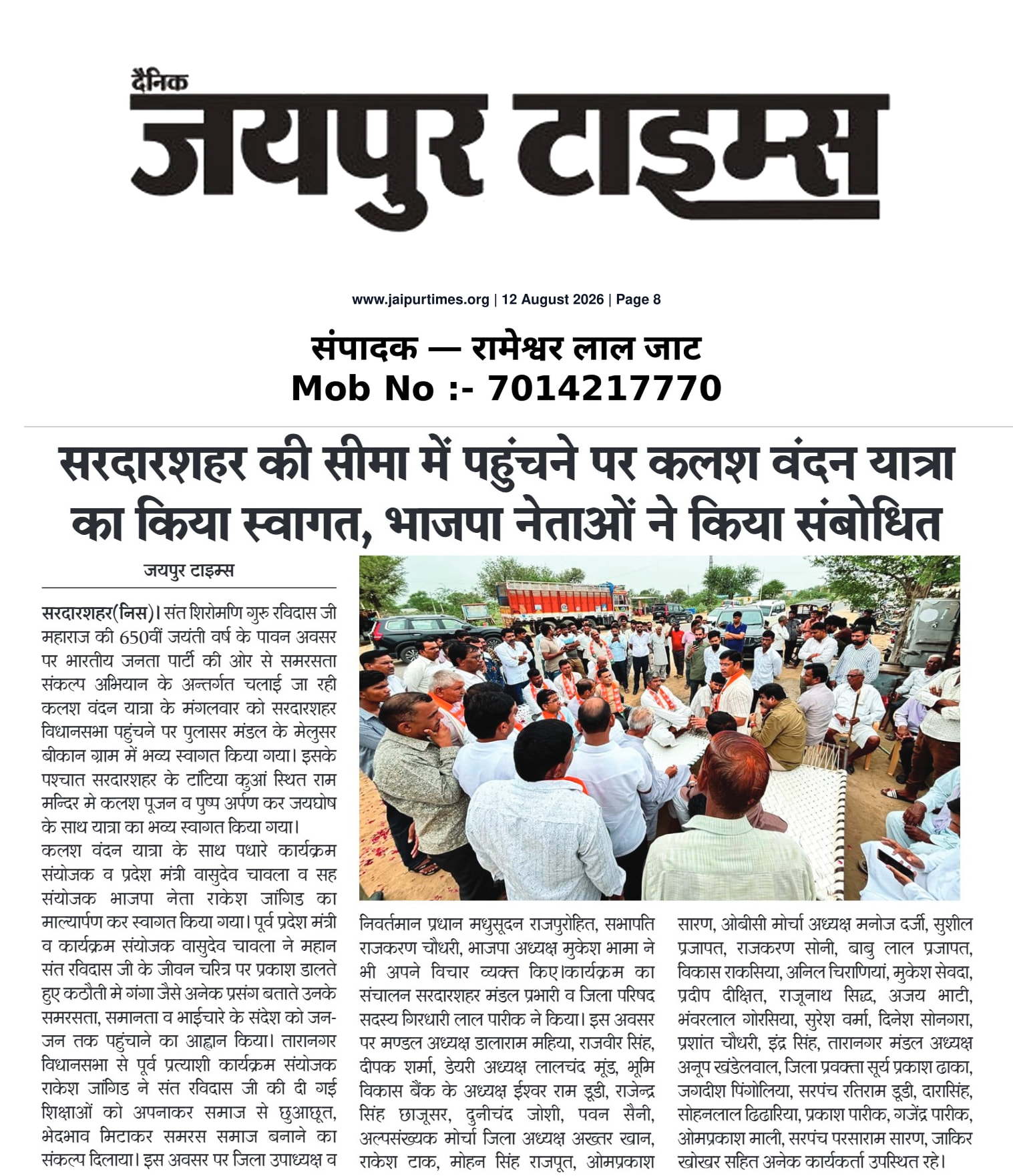 दैनिक
जयपुर टाइम्स

www.jaipurtimes.org | 12 August 2026 | Page 8

संपादक — रामेश्वर लाल जाट
Mob No :- 7014217770

सरदारशहर की सीमा में पहुंचने पर कलश वंदन यात्रा का किया स्वागत, भाजपा नेताओं ने किया संबोधित

जयपुर टाइम्स

सरदारशहर(निस)। संत शिरोमणि गुरु रविदास जी महाराज की 650वीं जयंती वर्ष के पावन अवसर पर भारतीय जनता पार्टी की ओर से समरसता संकल्प अभियान के अन्तर्गत चलाई जा रही कलश वंदन यात्रा के मंगलवार को सरदारशहर विधानसभा पहुंचने पर पुलासर मंडल के मेलुसर बीकान ग्राम में भव्य स्वागत किया गया। इसके पश्चात सरदारशहर के टांटिया कुआं स्थित राम मन्दिर मे कलश पूजन व पुष्प अर्पण कर जयघोष के साथ यात्रा का भव्य स्वागत किया गया।
कलश वंदन यात्रा के साथ पधारे कार्यक्रम संयोजक व प्रदेश मंत्री वासुदेव चावला व सह संयोजक भाजपा नेता राकेश जांगिड का माल्यार्पण कर स्वागत किया गया। पूर्व प्रदेश मंत्री व कार्यक्रम संयोजक वासुदेव चावला ने महान संत रविदास जी के जीवन चरित्र पर प्रकाश डालते हुए कठौती मे गंगा जैसे अनेक प्रसंग बताते उनके समरसता, समानता व भाईचारे के संदेश को जन-जन तक पहुंचाने का आह्वान किया। तारानगर विधानसभा से पूर्व प्रत्याशी कार्यक्रम संयोजक राकेश जांगिड ने संत रविदास जी की दी गई शिक्षाओं को अपनाकर समाज से छुआछूत, भेदभाव मिटाकर समरस समाज बनाने का संकल्प दिलाया। इस अवसर पर जिला उपाध्यक्ष व निवर्तमान प्रधान मधुसूदन राजपुरोहित, सभापति राजकरण चौधरी, भाजपा अध्यक्ष मुकेश भामा ने भी अपने विचार व्यक्त किए।कार्यक्रम का संचालन सरदारशहर मंडल प्रभारी व जिला परिषद सदस्य गिरधारी लाल पारीक ने किया। इस अवसर पर मण्डल अध्यक्ष डालाराम महिया, राजवीर सिंह, दीपक शर्मा, डेयरी अध्यक्ष लालचंद मूंड, भूमि विकास बैंक के अध्यक्ष ईश्वर राम डूडी, राजेन्द्र सिंह छाजूसर, दुनीचंद जोशी, पवन सैनी, अल्पसंख्यक मोर्चा जिला अध्यक्ष अख्तर खान, राकेश टाक, मोहन सिंह राजपूत, ओमप्रकाश सारण, ओबीसी मोर्चा अध्यक्ष मनोज दर्जी, सुशील प्रजापत, राजकरण सोनी, बाबु लाल प्रजापत, विकास राकसिया, अनिल चिराणियां, मुकेश सेवदा, प्रदीप दीक्षित, राजूनाथ सिद्ध, अजय भाटी, भंवरलाल गोरसिया, सुरेश वर्मा, दिनेश सोनगरा, प्रशांत चौधरी, इंद्र सिंह, तारानगर मंडल अध्यक्ष अनूप खंडेलवाल, जिला प्रवक्ता सूर्य प्रकाश ढाका, जगदीश पिंगोलिया, सरपंच रतिराम डूडी, दारासिंह, सोहनलाल ढिढारिया, प्रकाश पारीक, गजेंद्र पारीक, ओमप्रकाश माली, सरपंच परसाराम सारण, जाकिर खोखर सहित अनेक कार्यकर्ता उपस्थित रहे।